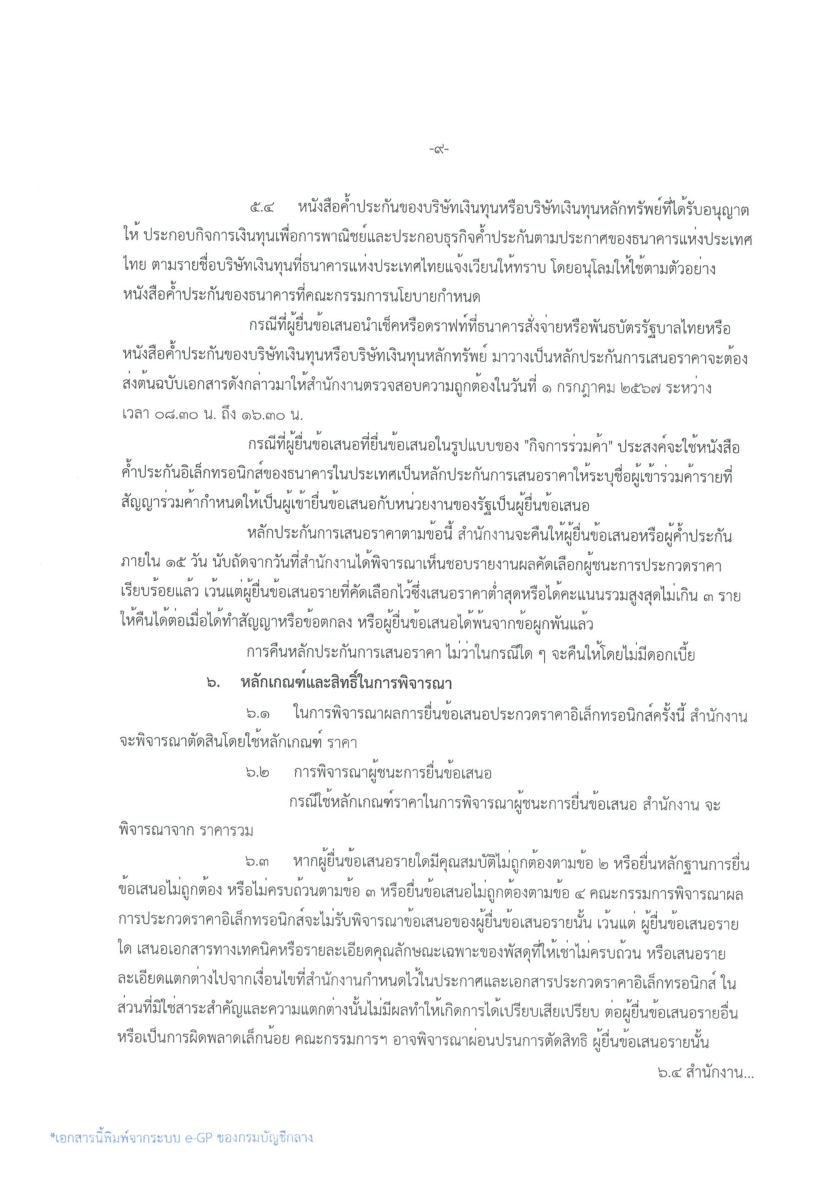 -๙-

๕.๔ หนังสือค้ำประกันของบริษัทเงินทุนหรือบริษัทเงินทุนหลักทรัพย์ที่ได้รับอนุญาตให้ ประกอบกิจการเงินทุนเพื่อการพาณิชย์และประกอบธุรกิจค้ำประกันตามประกาศของธนาคารแห่งประเทศไทย ตามรายชื่อบริษัทเงินทุนที่ธนาคารแห่งประเทศไทยแจ้งเวียนให้ทราบ โดยอนุโลมให้ใช้ตามตัวอย่างหนังสือค้ำประกันของธนาคารที่คณะกรรมการนโยบายกำหนด

กรณีที่ผู้ยื่นข้อเสนอนำเช็คหรือดราฟท์ที่ธนาคารสั่งจ่ายหรือพันธบัตรรัฐบาลไทยหรือหนังสือค้ำประกันของบริษัทเงินทุนหรือบริษัทเงินทุนหลักทรัพย์ มาวางเป็นหลักประกันการเสนอราคาจะต้องส่งต้นฉบับเอกสารดังกล่าวมาให้สำนักงานตรวจสอบความถูกต้องในวันที่ ๑ กรกฎาคม ๒๕๖๗ ระหว่างเวลา ๐๘.๓๐ น. ถึง ๑๖.๓๐ น.

กรณีที่ผู้ยื่นข้อเสนอที่ยื่นข้อเสนอในรูปแบบของ "กิจการร่วมค้า" ประสงค์จะใช้หนังสือค้ำประกันอิเล็กทรอนิกส์ของธนาคารในประเทศเป็นหลักประกันการเสนอราคาให้ระบุชื่อผู้เข้าร่วมค้ารายที่สัญญาร่วมค้ากำหนดให้เป็นผู้เข้ายื่นข้อเสนอกับหน่วยงานของรัฐเป็นผู้ยื่นข้อเสนอ

หลักประกันการเสนอราคาตามข้อนี้ สำนักงานจะคืนให้ผู้ยื่นข้อเสนอหรือผู้ค้ำประกันภายใน ๑๕ วัน นับถัดจากวันที่สำนักงานได้พิจารณาเห็นชอบรายงานผลคัดเลือกผู้ชนะการประกวดราคาเรียบร้อยแล้ว เว้นแต่ผู้ยื่นข้อเสนอรายที่คัดเลือกไว้ซึ่งเสนอราคาต่ำสุดหรือได้คะแนนรวมสูงสุดไม่เกิน ๓ ราย ให้คืนได้ต่อเมื่อได้ทำสัญญาหรือข้อตกลง หรือผู้ยื่นข้อเสนอได้พ้นจากข้อผูกพันแล้ว

การคืนหลักประกันการเสนอราคา ไม่ว่าในกรณีใด ๆ จะคืนให้โดยไม่มีดอกเบี้ย

๖. หลักเกณฑ์และสิทธิ์ในการพิจารณา

๖.๑ ในการพิจารณาผลการยื่นข้อเสนอประกวดราคาอิเล็กทรอนิกส์ครั้งนี้ สำนักงานจะพิจารณาตัดสินโดยใช้หลักเกณฑ์ ราคา

๖.๒ การพิจารณาผู้ชนะการยื่นข้อเสนอ

กรณีใช้หลักเกณฑ์ราคาในการพิจารณาผู้ชนะการยื่นข้อเสนอ สำนักงาน จะพิจารณาจาก ราคารวม

๖.๓ หากผู้ยื่นข้อเสนอรายใดมีคุณสมบัติไม่ถูกต้องตามข้อ ๒ หรือยื่นหลักฐานการยื่นข้อเสนอไม่ถูกต้อง หรือไม่ครบถ้วนตามข้อ ๓ หรือยื่นข้อเสนอไม่ถูกต้องตามข้อ ๔ คณะกรรมการพิจารณาผลการประกวดราคาอิเล็กทรอนิกส์จะไม่รับพิจารณาข้อเสนอของผู้ยื่นข้อเสนอรายนั้น เว้นแต่ ผู้ยื่นข้อเสนอรายใด เสนอเอกสารทางเทคนิคหรือรายละเอียดคุณลักษณะเฉพาะของพัสดุที่ให้เช่าไม่ครบถ้วน หรือเสนอรายละเอียดแตกต่างไปจากเงื่อนไขที่สำนักงานกำหนดไว้ในประกาศและเอกสารประกวดราคาอิเล็กทรอนิกส์ ในส่วนที่มิใช่สาระสำคัญและความแตกต่างนั้นไม่มีผลทำให้เกิดการได้เปรียบเสียเปรียบ ต่อผู้ยื่นข้อเสนอรายอื่น หรือเป็นการผิดพลาดเล็กน้อย คณะกรรมการฯ อาจพิจารณาผ่อนปรนการตัดสิทธิ ผู้ยื่นข้อเสนอรายนั้น

๖.๔ สำนักงาน...

*เอกสารนี้พิมพ์จากระบบ e-GP ของกรมบัญชีกลาง